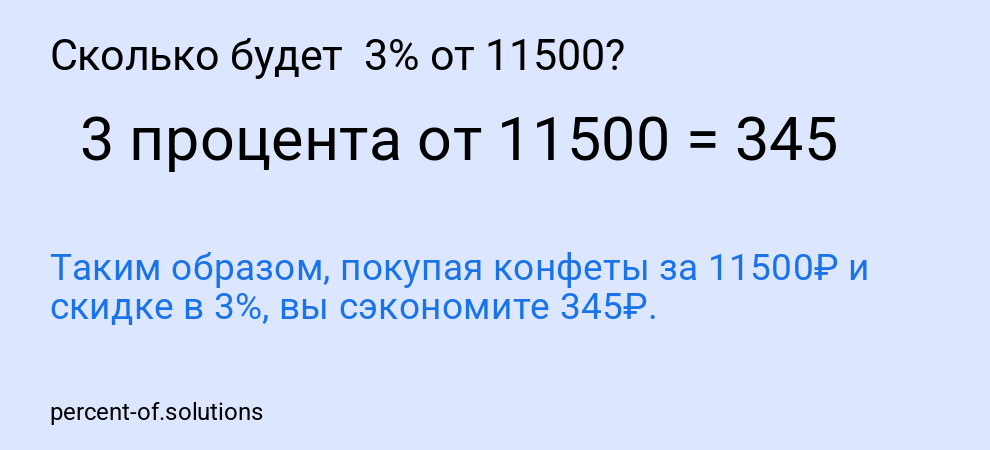 Сколько будет 3% от 11500?

3 процента от 11500 = 345

Таким образом, покупая конфеты за 11500₽ и скидке в 3%, вы сэкономите 345₽.

percent-of.solutions